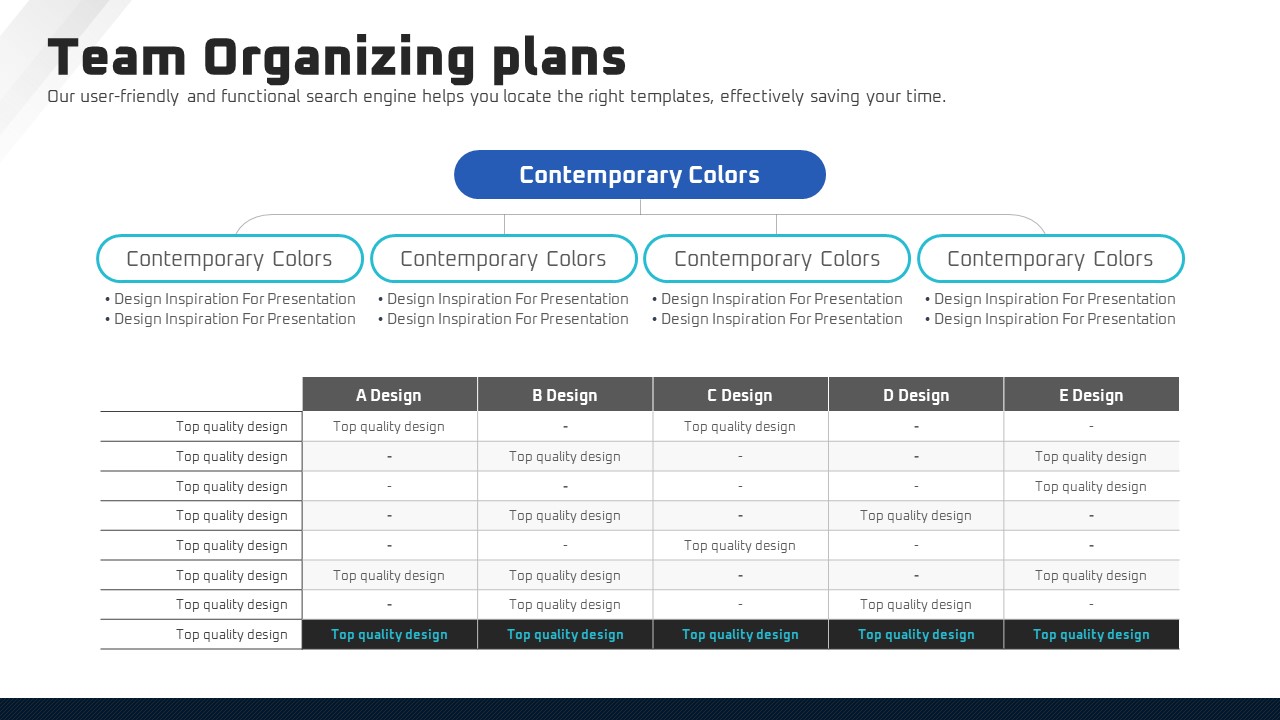 Team Organizing plans

Our user-friendly and functional search engine helps you locate the right templates, effectively saving your time.

Contemporary Colors

Contemporary Colors
• Design Inspiration For Presentation
• Design Inspiration For Presentation

Contemporary Colors
• Design Inspiration For Presentation
• Design Inspiration For Presentation

Contemporary Colors
• Design Inspiration For Presentation
• Design Inspiration For Presentation

Contemporary Colors
• Design Inspiration For Presentation
• Design Inspiration For Presentation

| | A Design | B Design | C Design | D Design | E Design |
|---|---|---|---|---|---|
| Top quality design | Top quality design | - | Top quality design | - | - |
| Top quality design | - | Top quality design | - | - | Top quality design |
| Top quality design | - | - | - | - | Top quality design |
| Top quality design | - | Top quality design | - | Top quality design | - |
| Top quality design | - | - | Top quality design | - | - |
| Top quality design | Top quality design | Top quality design | - | - | Top quality design |
| Top quality design | - | Top quality design | - | Top quality design | - |
| Top quality design | Top quality design | Top quality design | Top quality design | Top quality design | Top quality design |